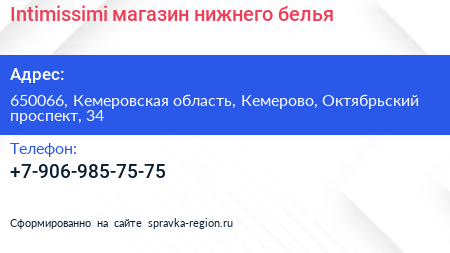 Intimissimi магазин нижнего белья

Адрес:

650066, Кемеровская область, Кемерово, Октябрьский проспект, 34

Телефон:

+7-906-985-75-75

Сформированно на сайте spravka-region.ru